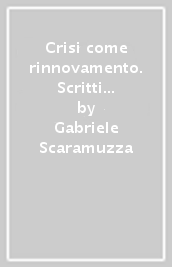 Crisi come rinnovamento. Scritti...
by
Gabriele Scaramuzza